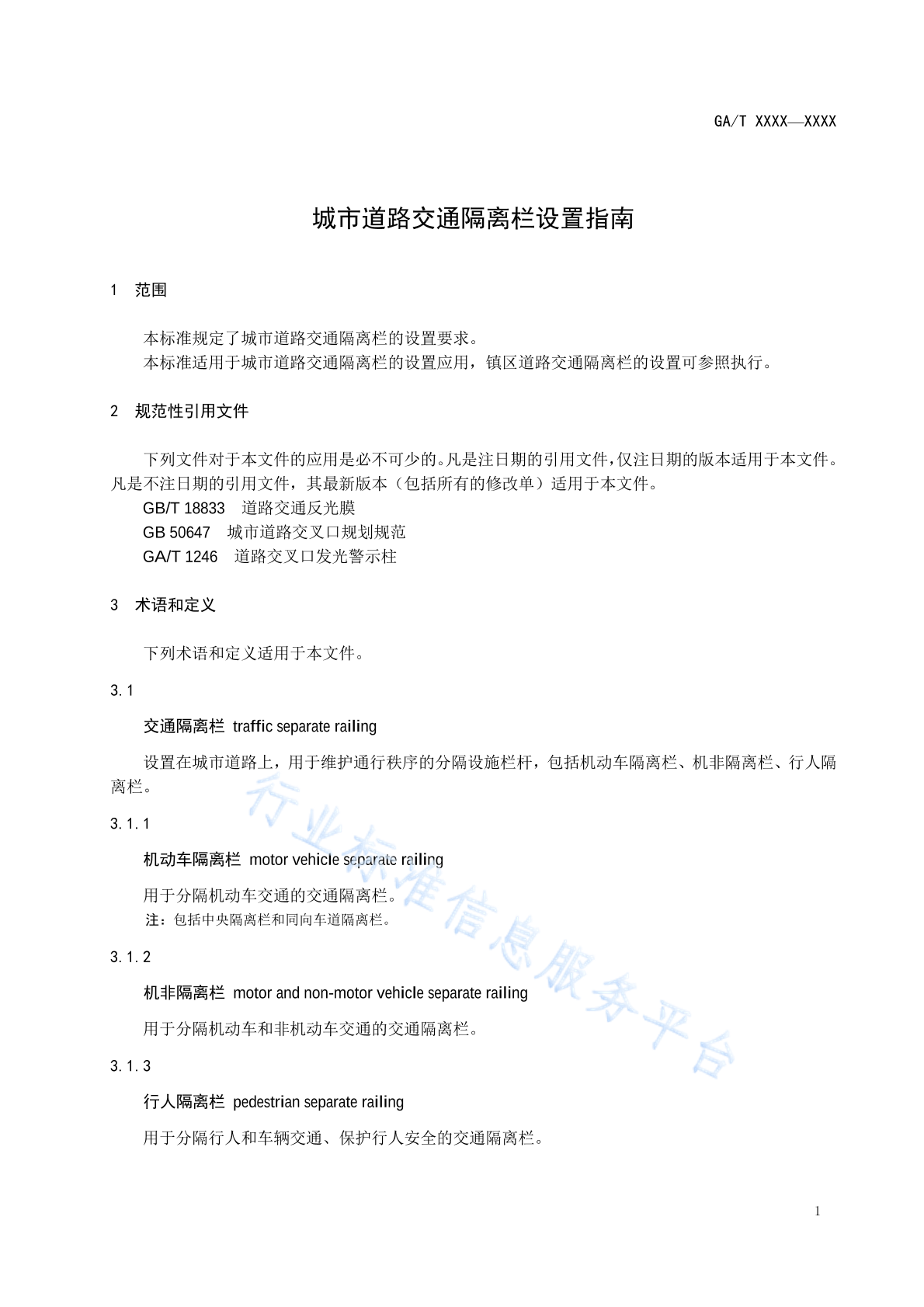 GA/T XXXX—XXXX

城市道路交通隔离栏设置指南

1 范围

本标准规定了城市道路交通隔离栏的设置要求。
本标准适用于城市道路交通隔离栏的设置应用，镇区道路交通隔离栏的设置可参照执行。

2 规范性引用文件

下列文件对于本文件的应用是必不可少的。凡是注日期的引用文件，仅注日期的版本适用于本文件。凡是不注日期的引用文件，其最新版本（包括所有的修改单）适用于本文件。
GB/T 18833 道路交通反光膜
GB 50647 城市道路交叉口规划规范
GA/T 1246 道路交叉口发光警示柱

3 术语和定义

下列术语和定义适用于本文件。

3.1

交通隔离栏 traffic separate railing

设置在城市道路上，用于维护通行秩序的分隔设施栏杆，包括机动车隔离栏、机非隔离栏、行人隔离栏。

3.1.1

机动车隔离栏 motor vehicle separate railing

用于分隔机动车交通的交通隔离栏。
注：包括中央隔离栏和同向车道隔离栏。

3.1.2

机非隔离栏 motor and non-motor vehicle separate railing

用于分隔机动车和非机动车交通的交通隔离栏。

3.1.3

行人隔离栏 pedestrian separate railing

用于分隔行人和车辆交通、保护行人安全的交通隔离栏。

行业标准信息服务平台

1